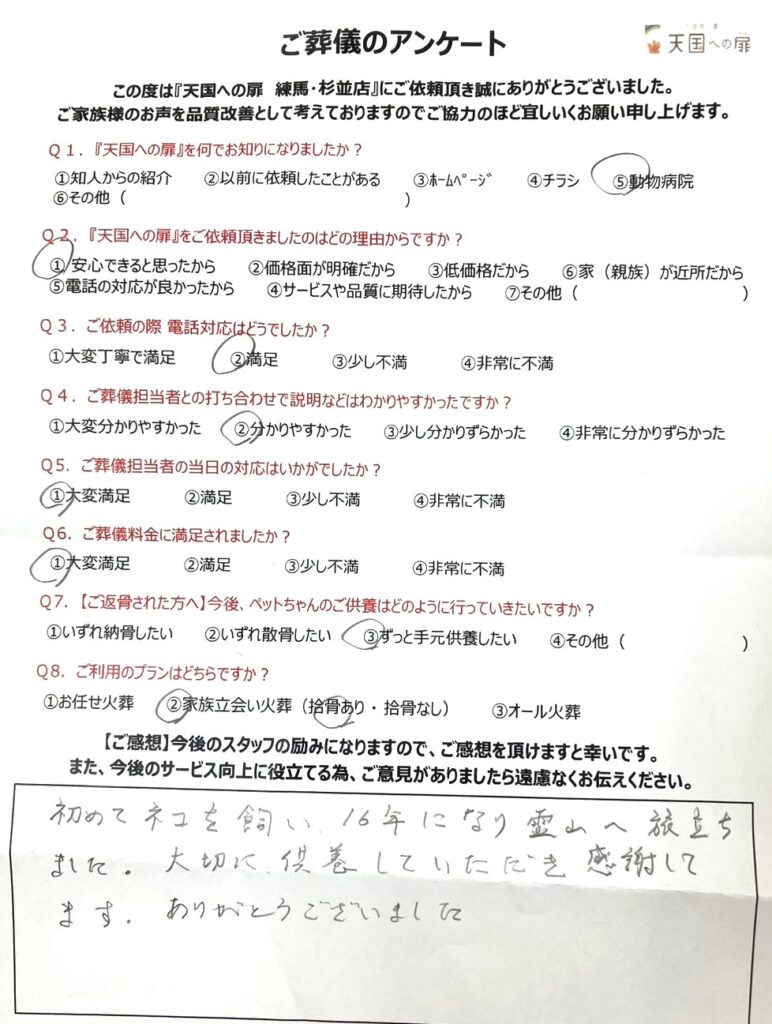 ご葬儀のアンケート

天国への扉

この度は『天国への扉 練馬・杉並店』にご依頼頂き誠にありがとうございました。
ご家族様のお声を品質改善として考えておりますのでご協力のほど宜しくお願い申し上げます。

Q1.『天国への扉』を何でお知りになりましたか？
①知人からの紹介 ②以前に依頼したことがある ③ホームページ ④チラシ ⑤動物病院
⑥その他（ ）

Q2.『天国への扉』をご依頼頂きましたのはどの理由からですか？
①安心できると思ったから ②価格面が明確だから ③低価格だから ⑥家（親族）が近所だから
⑤電話の対応が良かったから ④サービスや品質に期待したから ⑦その他（ ）

Q3.ご依頼の際 電話対応はどうでしたか？
①大変丁寧で満足 ②満足 ③少し不満 ④非常に不満

Q4.ご葬儀担当者との打ち合わせで説明などはわかりやすかったですか？
①大変分かりやすかった ②分かりやすかった ③少し分かりずらかった ④非常に分かりずらかった

Q5.ご葬儀担当者の当日の対応はいかがでしたか？
①大変満足 ②満足 ③少し不満 ④非常に不満

Q6.ご葬儀料金に満足されましたか？
①大変満足 ②満足 ③少し不満 ④非常に不満

Q7.【ご返骨された方へ】今後、ペットちゃんのご供養はどのように行っていきたいですか？
①いずれ納骨したい ②いずれ散骨したい ③ずっと手元供養したい ④その他（ ）

Q8.ご利用のプランはどちらですか？
①お任せ火葬 ②家族立会い火葬（拾骨あり・拾骨なし） ③オール火葬

【ご感想】今後のスタッフの励みになりますので、ご感想を頂けますと幸いです。
また、今後のサービス向上に役立てる為、ご意見がありましたら遠慮なくお伝えください。

初めてネコを飼い、16年になり霊山へ旅立ちました。大切に供養していただき感謝してます。ありがとうございました